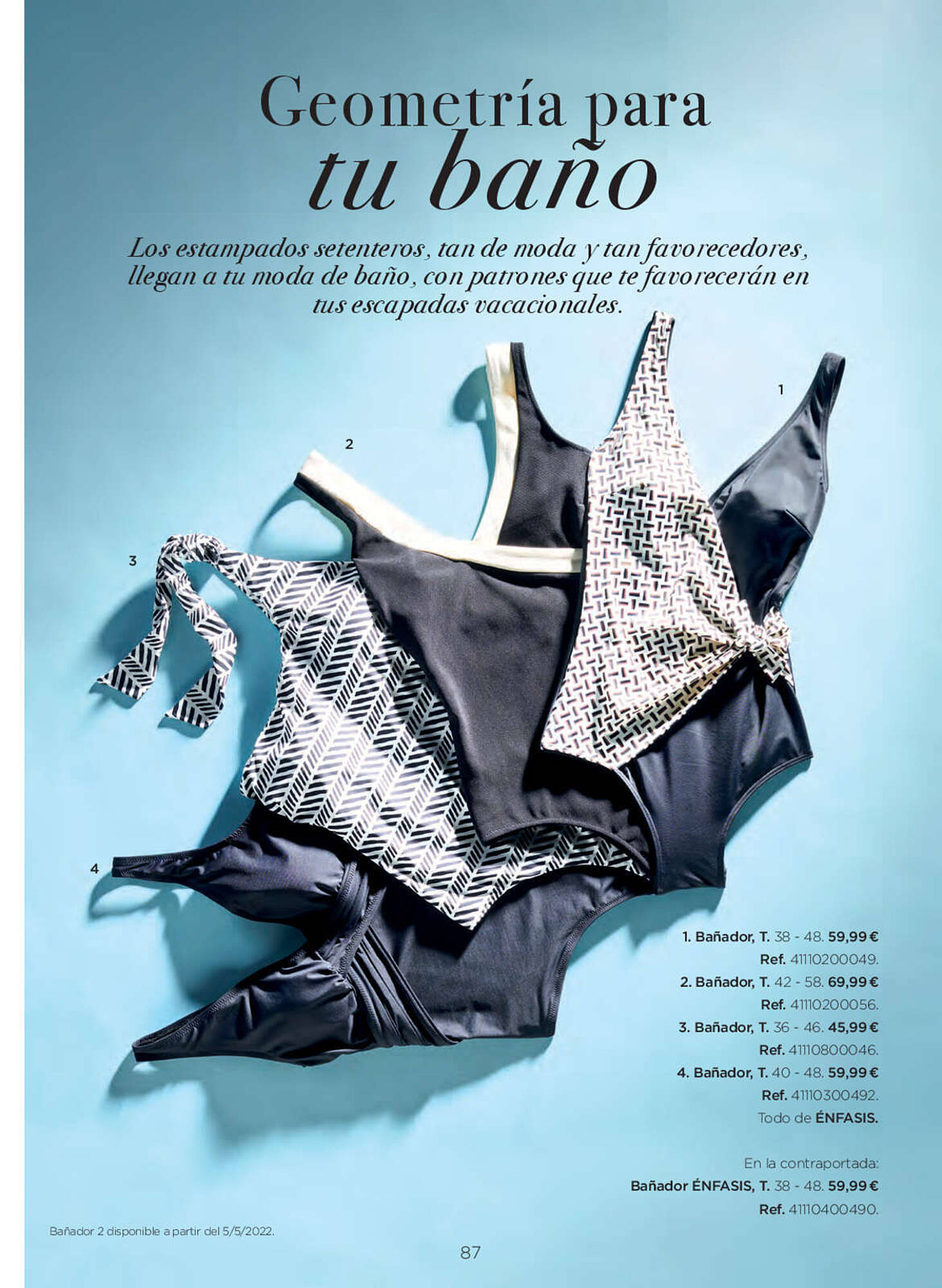 Geometría para
tu baño

Los estampados setenteros, tan de moda y tan favorecedores, llegan a tu moda de baño, con patrones que te favorecerán en tus escapadas vacacionales.

1

2

3

4

1. Bañador, T. 38 - 48. 59,99 €
Ref. 41110200049.
2. Bañador, T. 42 - 58. 69,99 €
Ref. 41110200056.
3. Bañador, T. 36 - 46. 45,99 €
Ref. 41110800046.
4. Bañador, T. 40 - 48. 59,99 €
Ref. 41110300492.
Todo de ÉNFASIS.

En la contraportada:
Bañador ÉNFASIS, T. 38 - 48. 59,99 €
Ref. 41110400490.

Bañador 2 disponible a partir del 5/5/2022.

87